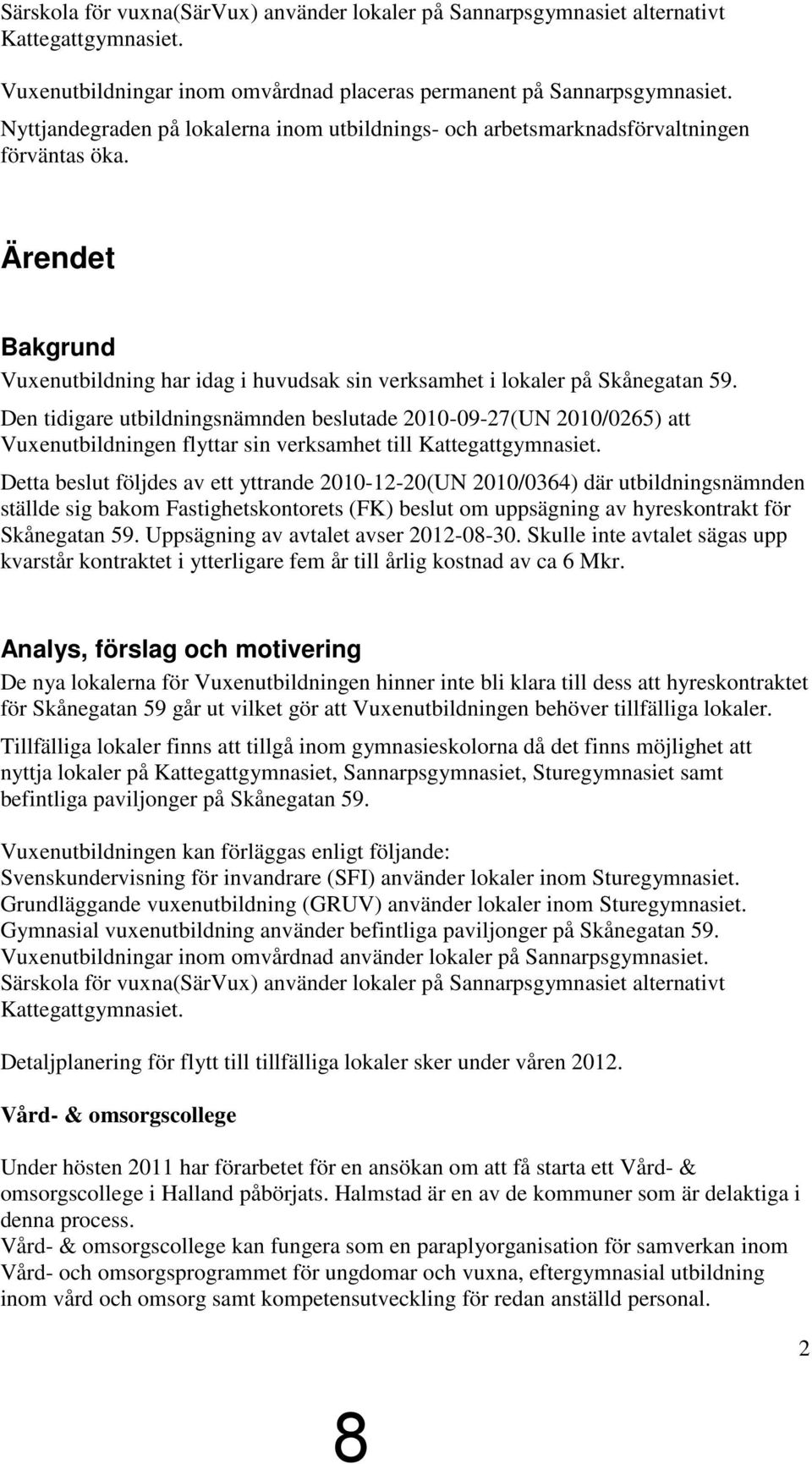 Särskola för vuxna(SärVux) använder lokaler på Sannarpsgymnasiet alternativt Kattegattgymnasiet.

Vuxenutbildningar inom omvårdnad placeras permanent på Sannarpsgymnasiet.
Nyttjandegraden på lokalerna inom utbildnings- och arbetsmarknadsförvaltningen förväntas öka.

Ärendet

Bakgrund
Vuxenutbildning har idag i huvudsak sin verksamhet i lokaler på Skånegatan 59.

Den tidigare utbildningsnämnden beslutade 2010-09-27(UN 2010/0265) att Vuxenutbildningen flyttar sin verksamhet till Kattegattgymnasiet.

Detta beslut följdes av ett yttrande 2010-12-20(UN 2010/0364) där utbildningsnämnden ställde sig bakom Fastighetskontorets (FK) beslut om uppsägning av hyreskontrakt för Skånegatan 59. Uppsägning av avtalet avser 2012-08-30. Skulle inte avtalet sägas upp kvarstår kontraktet i ytterligare fem år till årlig kostnad av ca 6 Mkr.

Analys, förslag och motivering
De nya lokalerna för Vuxenutbildningen hinner inte bli klara till dess att hyreskontraktet för Skånegatan 59 går ut vilket gör att Vuxenutbildningen behöver tillfälliga lokaler.

Tillfälliga lokaler finns att tillgå inom gymnasieskolorna då det finns möjlighet att nyttja lokaler på Kattegattgymnasiet, Sannarpsgymnasiet, Sturegymnasiet samt befintliga paviljonger på Skånegatan 59.

Vuxenutbildningen kan förläggas enligt följande:
Svenskundervisning för invandrare (SFI) använder lokaler inom Sturegymnasiet.
Grundläggande vuxenutbildning (GRUV) använder lokaler inom Sturegymnasiet.
Gymnasial vuxenutbildning använder befintliga paviljonger på Skånegatan 59.
Vuxenutbildningar inom omvårdnad använder lokaler på Sannarpsgymnasiet.
Särskola för vuxna(SärVux) använder lokaler på Sannarpsgymnasiet alternativt Kattegattgymnasiet.

Detaljplanering för flytt till tillfälliga lokaler sker under våren 2012.

Vård- & omsorgscollege

Under hösten 2011 har förarbetet för en ansökan om att få starta ett Vård- & omsorgscollege i Halland påbörjats. Halmstad är en av de kommuner som är delaktiga i denna process.
Vård- & omsorgscollege kan fungera som en paraplyorganisation för samverkan inom Vård- och omsorgsprogrammet för ungdomar och vuxna, eftergymnasial utbildning inom vård och omsorg samt kompetensutveckling för redan anställd personal.

2

8